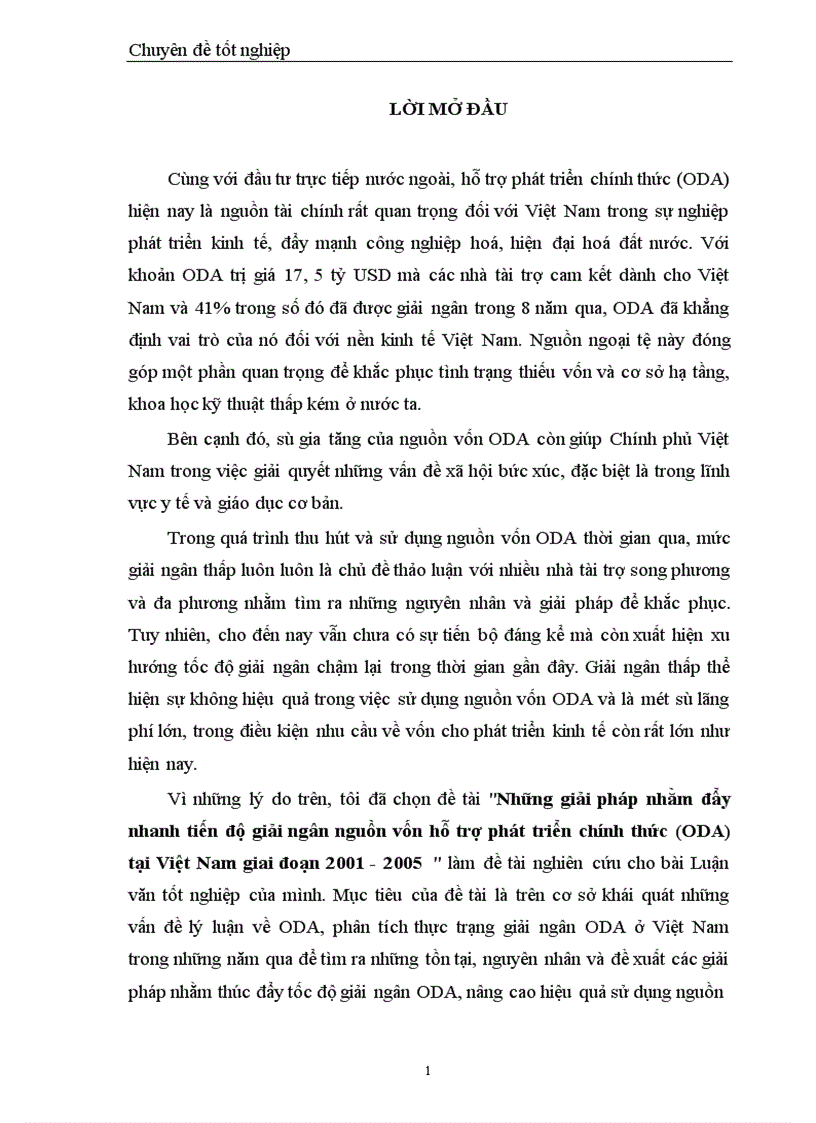 Chuyên đề tốt nghiệp

LỜI MỞ ĐẦU

Cùng với đầu tư trực tiếp nước ngoài, hỗ trợ phát triển chính thức (ODA) hiện nay là nguồn tài chính rất quan trọng đối với Việt Nam trong sự nghiệp phát triển kinh tế, đẩy mạnh công nghiệp hoá, hiện đại hoá đất nước. Với khoản ODA trị giá 17, 5 tỷ USD mà các nhà tài trợ cam kết dành cho Việt Nam và 41% trong số đó đã được giải ngân trong 8 năm qua, ODA đã khẳng định vai trò của nó đối với nền kinh tế Việt Nam. Nguồn ngoại tệ này đóng góp một phần quan trọng để khắc phục tình trạng thiếu vốn và cơ sở hạ tầng, khoa học kỹ thuật thấp kém ở nước ta.

Bên cạnh đó, sù gia tăng của nguồn vốn ODA còn giúp Chính phủ Việt Nam trong việc giải quyết những vấn đề xã hội bức xúc, đặc biệt là trong lĩnh vực y tế và giáo dục cơ bản.

Trong quá trình thu hút và sử dụng nguồn vốn ODA thời gian qua, mức giải ngân thấp luôn luôn là chủ đề thảo luận với nhiều nhà tài trợ song phương và đa phương nhằm tìm ra những nguyên nhân và giải pháp để khắc phục. Tuy nhiên, cho đến nay vẫn chưa có sự tiến bộ đáng kể mà còn xuất hiện xu hướng tốc độ giải ngân chậm lại trong thời gian gần đây. Giải ngân thấp thể hiện sự không hiệu quả trong việc sử dụng nguồn vốn ODA và là mét sù lãng phí lớn, trong điều kiện nhu cầu về vốn cho phát triển kinh tế còn rất lớn như hiện nay.

Vì những lý do trên, tôi đã chọn đề tài "Những giải pháp nhằm đẩy nhanh tiến độ giải ngân nguồn vốn hỗ trợ phát triển chính thức (ODA) tại Việt Nam giai đoạn 2001 - 2005 " làm đề tài nghiên cứu cho bài Luận văn tốt nghiệp của mình. Mục tiêu của đề tài là trên cơ sở khái quát những vấn đề lý luận về ODA, phân tích thực trạng giải ngân ODA ở Việt Nam trong những năm qua để tìm ra những tồn tại, nguyên nhân và đề xuất các giải pháp nhằm thúc đẩy tốc độ giải ngân ODA, nâng cao hiệu quả sử dụng nguồn

1